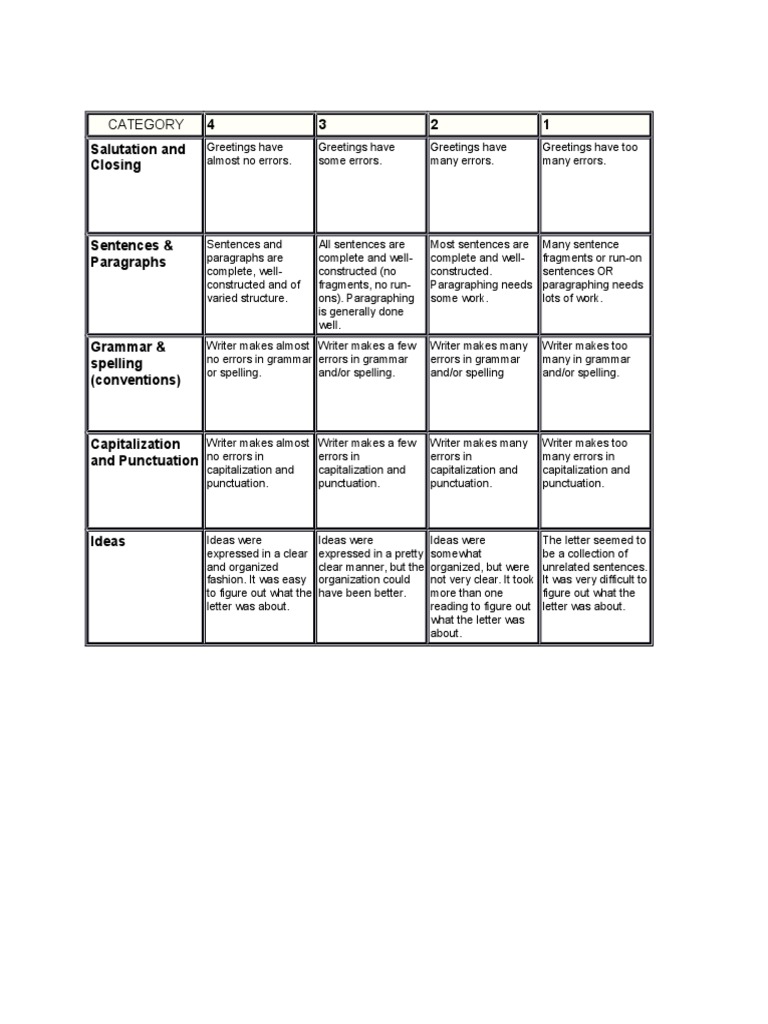 | CATEGORY | 4 | 3 | 2 | 1 |
|---|---|---|---|---|
| Salutation and Closing | Greetings have almost no errors. | Greetings have some errors. | Greetings have many errors. | Greetings have too many errors. |
| Sentences & Paragraphs | Sentences and paragraphs are complete, well-constructed and of varied structure. | All sentences are complete and well-constructed (no fragments, no run-ons). Paragraphing is generally done well. | Most sentences are complete and well-constructed. Paragraphing needs some work. | Many sentence fragments or run-on sentences OR paragraphing needs lots of work. |
| Grammar & spelling (conventions) | Writer makes almost no errors in grammar or spelling. | Writer makes a few errors in grammar and/or spelling. | Writer makes many errors in grammar and/or spelling | Writer makes too many in grammar and/or spelling. |
| Capitalization and Punctuation | Writer makes almost no errors in capitalization and punctuation. | Writer makes a few errors in capitalization and punctuation. | Writer makes many errors in capitalization and punctuation. | Writer makes too many errors in capitalization and punctuation. |
| Ideas | Ideas were expressed in a clear and organized fashion. It was easy to figure out what the letter was about. | Ideas were expressed in a pretty clear manner, but the organization could have been better. | Ideas were somewhat organized, but were not very clear. It took more than one reading to figure out what the letter was about. | The letter seemed to be a collection of unrelated sentences. It was very difficult to figure out what the letter was about. |